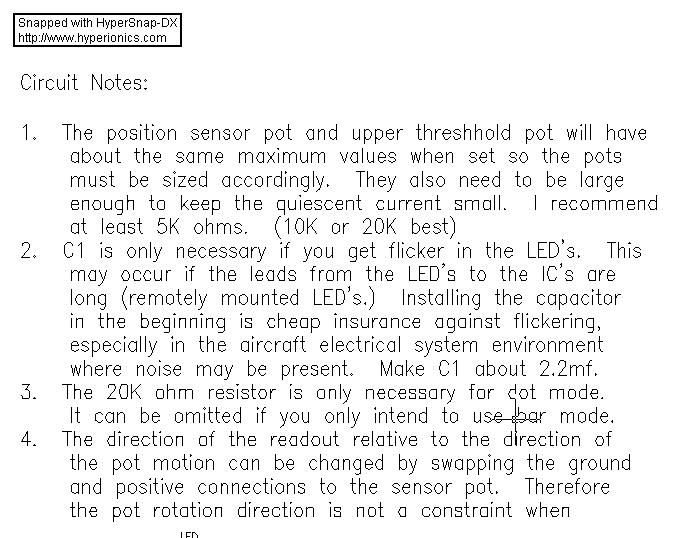 Snapped with HyperSnap-DX
http://www.hyperionics.com

Circuit Notes:

1. The position sensor pot and upper threshhold pot will have about the same maximum values when set so the pots must be sized accordingly. They also need to be large enough to keep the quiescent current small. I recommend at least 5K ohms. (10K or 20K best)
2. C1 is only necessary if you get flicker in the LED's. This may occur if the leads from the LED's to the IC's are long (remotely mounted LED's.) Installing the capacitor in the beginning is cheap insurance against flickering, especially in the aircraft electrical system environment where noise may be present. Make C1 about 2.2mf.
3. The 20K ohm resistor is only necessary for dot mode. It can be omitted if you only intend to use bar mode.
4. The direction of the readout relative to the direction of the pot motion can be changed by swapping the ground and positive connections to the sensor pot. Therefore the pot rotation direction is not a constraint when

LED